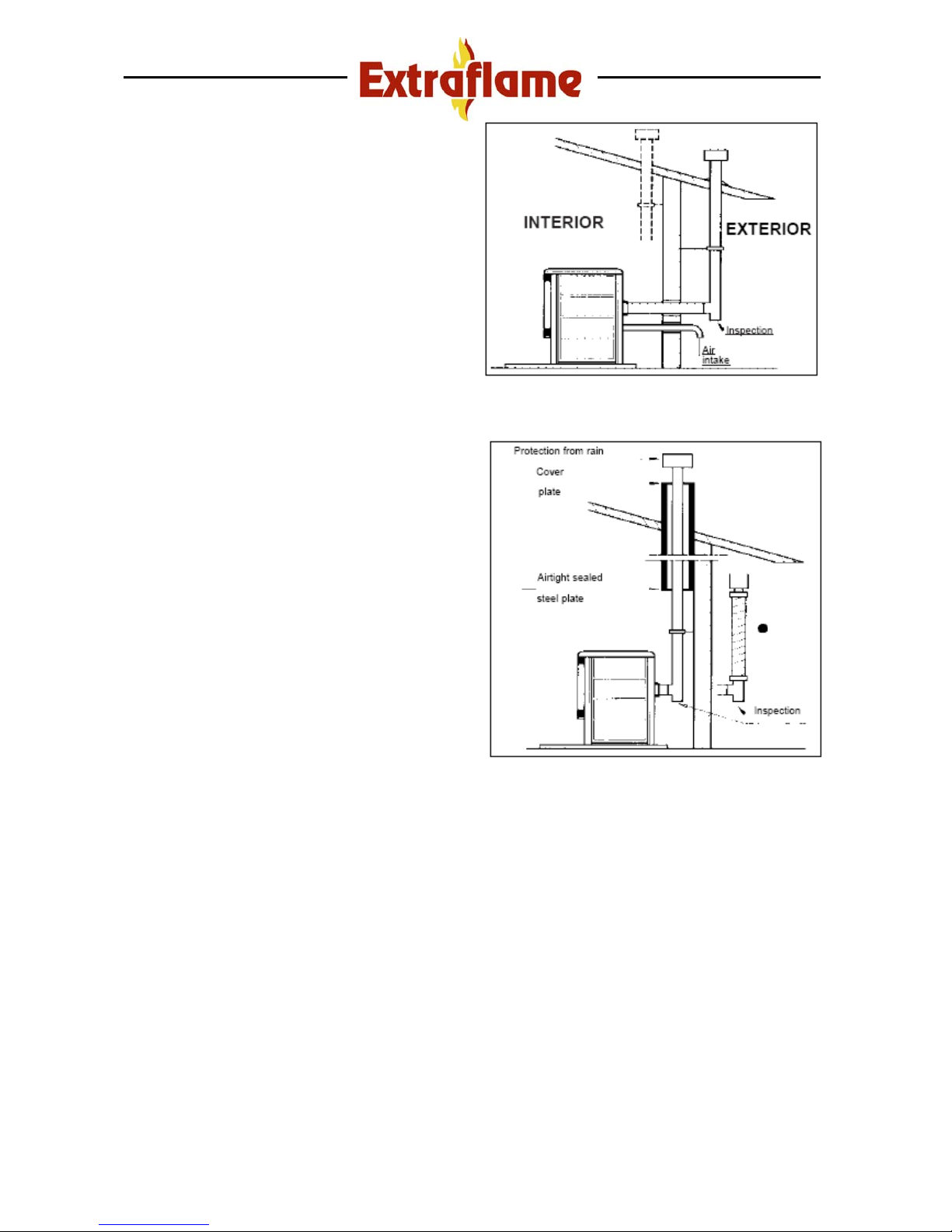 Extraflame

INTERIOR

EXTERIOR

Inspection

Air intake

Protection from rain

Cover plate

Airtight sealed steel plate

Inspection